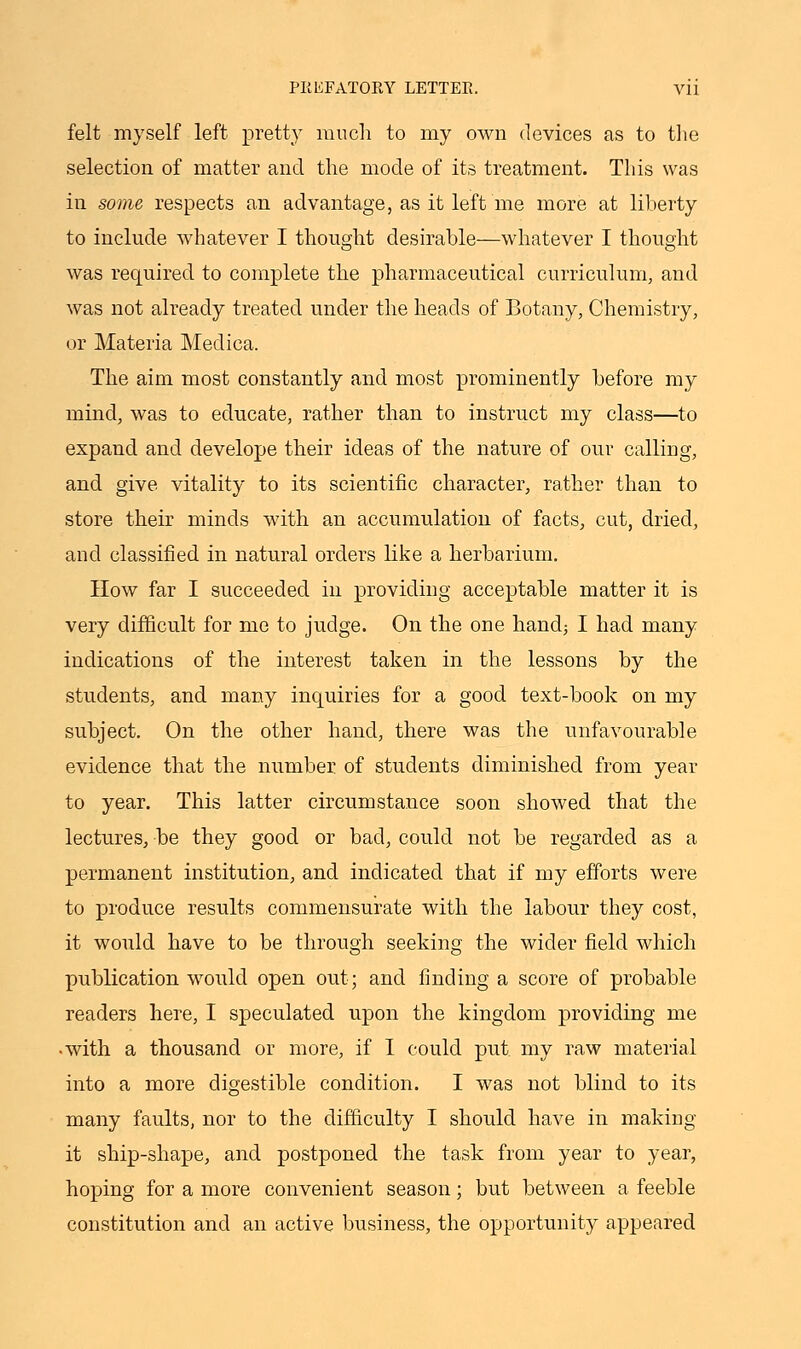 PREFATORY LETTER. vii

felt myself left pretty much to my own devices as to the selection of matter and the mode of its treatment. This was in some respects an advantage, as it left me more at liberty to include whatever I thought desirable—whatever I thought was required to complete the pharmaceutical curriculum, and was not already treated under the heads of Botany, Chemistry, or Materia Medica.

The aim most constantly and most prominently before my mind, was to educate, rather than to instruct my class—to expand and develope their ideas of the nature of our calling, and give vitality to its scientific character, rather than to store their minds with an accumulation of facts, cut, dried, and classified in natural orders like a herbarium.

How far I succeeded in providing acceptable matter it is very difficult for me to judge. On the one hand; I had many indications of the interest taken in the lessons by the students, and many inquiries for a good text-book on my subject. On the other hand, there was the unfavourable evidence that the number of students diminished from year to year. This latter circumstance soon showed that the lectures, be they good or bad, could not be regarded as a permanent institution, and indicated that if my efforts were to produce results commensurate with the labour they cost, it would have to be through seeking the wider field which publication would open out; and finding a score of probable readers here, I speculated upon the kingdom providing me with a thousand or more, if I could put my raw material into a more digestible condition. I was not blind to its many faults, nor to the difficulty I should have in making it ship-shape, and postponed the task from year to year, hoping for a more convenient season; but between a feeble constitution and an active business, the opportunity appeared